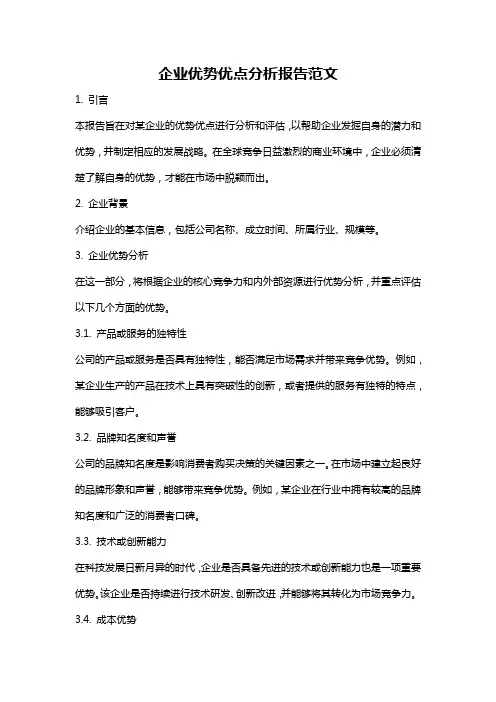 企业优势优点分析报告范文

1. 引言

本报告旨在对某企业的优势优点进行分析和评估，以帮助企业发掘自身的潜力和优势，并制定相应的发展战略。在全球竞争日益激烈的商业环境中，企业必须清楚了解自身的优势，才能在市场中脱颖而出。

2. 企业背景

介绍企业的基本信息，包括公司名称、成立时间、所属行业、规模等。

3. 企业优势分析

在这一部分，将根据企业的核心竞争力和内外部资源进行优势分析，并重点评估以下几个方面的优势。

3.1. 产品或服务的独特性

公司的产品或服务是否具有独特性，能否满足市场需求并带来竞争优势。例如，某企业生产的产品在技术上具有突破性的创新，或者提供的服务有独特的特点，能够吸引客户。

3.2. 品牌知名度和声誉

公司的品牌知名度是影响消费者购买决策的关键因素之一。在市场中建立起良好的品牌形象和声誉，能够带来竞争优势。例如，某企业在行业中拥有较高的品牌知名度和广泛的消费者口碑。

3.3. 技术或创新能力

在科技发展日新月异的时代，企业是否具备先进的技术或创新能力也是一项重要优势。该企业是否持续进行技术研发、创新改进，并能够将其转化为市场竞争力。

3.4. 成本优势